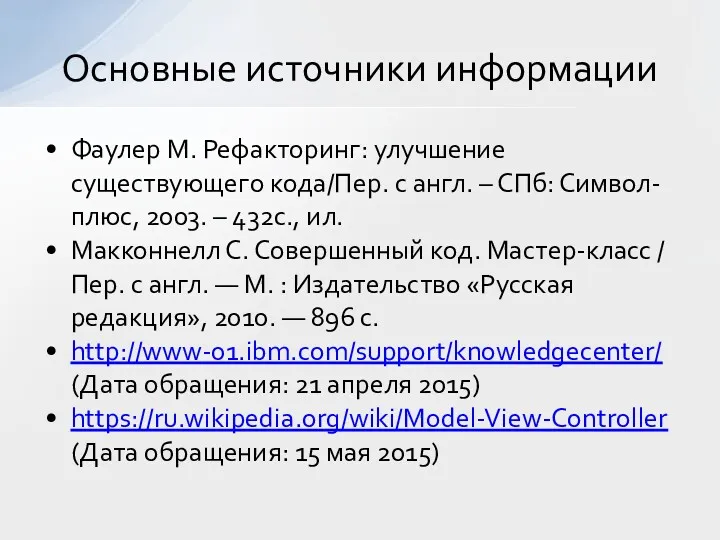 Основные источники информации

• Фаулер М. Рефакторинг: улучшение существующего кода/Пер. с англ. – СПб: Символ-плюс, 2003. – 432с., ил.
• Макконнелл С. Совершенный код. Мастер-класс / Пер. с англ. — М. : Издательство «Русская редакция», 2010. — 896 с.
• http://www-01.ibm.com/support/knowledgecenter/ (Дата обращения: 21 апреля 2015)
• https://ru.wikipedia.org/wiki/Model-View-Controller (Дата обращения: 15 мая 2015)